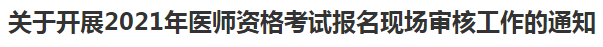 关于开展2021年医师资格考试报名现场审核工作的通知